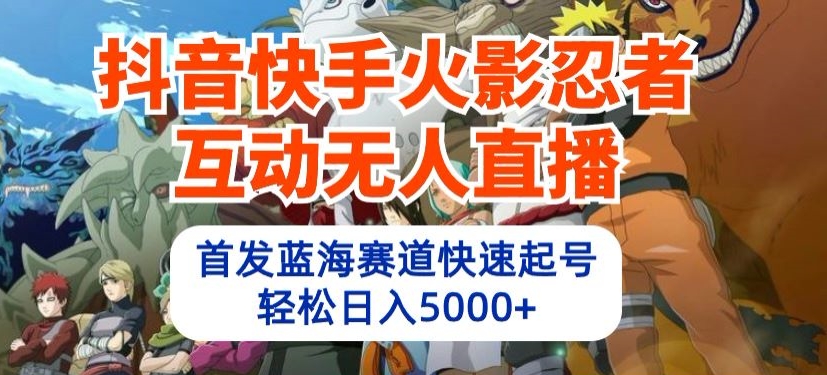 抖音快手火影忍者
互动无人直播

首发蓝海赛道快速起号
轻松日入5000+